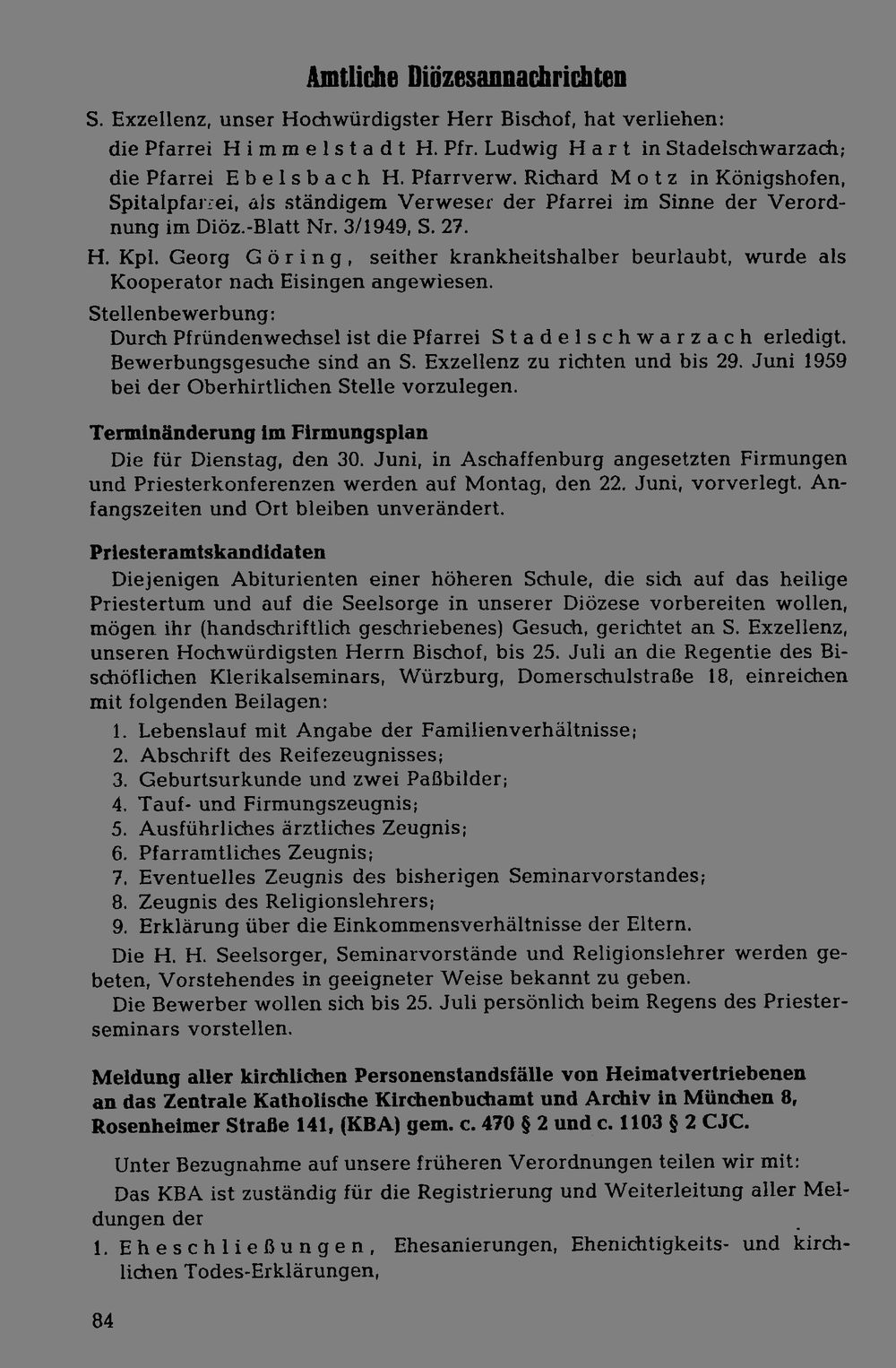 Amtliche Diözesannachrichten

S. Exzellenz, unser Hochwürdigster Herr Bischof, hat verliehen:

die Pfarrei Himmelstadt H. Pfr. Ludwig Hart in Stadelschwarzach; die Pfarrei Ebelsbach H. Pfarrverw. Richard Motz in Königshofen, Spitalpfarrei, als ständigem Verweser der Pfarrei im Sinne der Verordnung im Diöz.-Blatt Nr. 3/1949, S. 27.

H. Kpl. Georg Göring, seither krankheitshalber beurlaubt, wurde als Kooperator nach Eisingen angewiesen.

Stellenbewerbung:

Durch Pfründenwechsel ist die Pfarrei Stadelschwarzach erledigt. Bewerbungsgesuche sind an S. Exzellenz zu richten und bis 29. Juni 1959 bei der Oberhirtlichen Stelle vorzulegen.

Terminänderung im Firmungsplan

Die für Dienstag, den 30. Juni, in Aschaffenburg angesetzten Firmungen und Priesterkonferenzen werden auf Montag, den 22. Juni, vorverlegt. Anfangszeiten und Ort bleiben unverändert.

Priesteramtskandidaten

Diejenigen Abiturienten einer höheren Schule, die sich auf das heilige Priestertum und auf die Seelsorge in unserer Diözese vorbereiten wollen, mögen ihr (handschriftlich geschriebenes) Gesuch, gerichtet an S. Exzellenz, unseren Hochwürdigsten Herrn Bischof, bis 25. Juli an die Regentie des Bischöflichen Klerikalseminars, Würzburg, Domerschulstraße 18, einreichen mit folgenden Beilagen:

1. Lebenslauf mit Angabe der Familienverhältnisse;
2. Abschrift des Reifezeugnisses;
3. Geburtsurkunde und zwei Paßbilder;
4. Tauf- und Firmungszeugnis;
5. Ausführliches ärztliches Zeugnis;
6. Pfarramtliches Zeugnis;
7. Eventuelles Zeugnis des bisherigen Seminarvorstandes;
8. Zeugnis des Religionslehrers;
9. Erklärung über die Einkommensverhältnisse der Eltern.

Die H. H. Seelsorger, Seminarvorstände und Religionslehrer werden gebeten, Vorstehendes in geeigneter Weise bekannt zu geben.

Die Bewerber wollen sich bis 25. Juli persönlich beim Regens des Priesterseminars vorstellen.

Meldung aller kirchlichen Personenstandsfälle von Heimatvertriebenen an das Zentrale Katholische Kirchenbuchamt und Archiv in München 8, Rosenheimer Straße 141, (KBA) gem. c. 470 § 2 und c. 1103 § 2 CJC.

Unter Bezugnahme auf unsere früheren Verordnungen teilen wir mit:

Das KBA ist zuständig für die Registrierung und Weiterleitung aller Meldungen der

1. Eheschließungen, Ehesanierungen, Ehenichtigkeits- und kirchlichen Todes-Erklärungen,

84